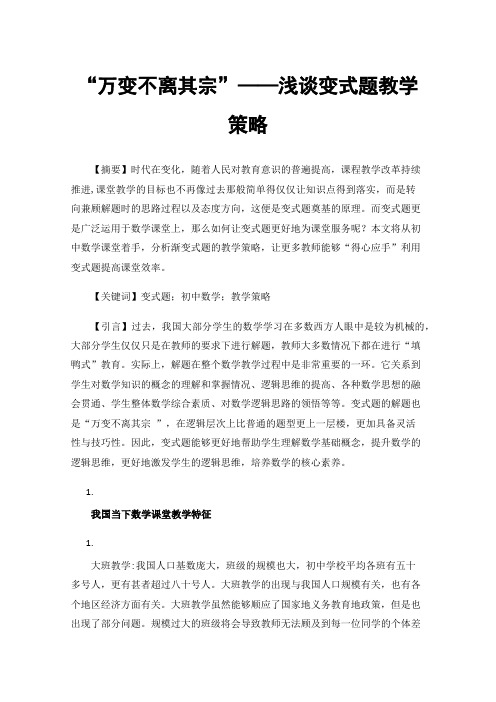 “万变不离其宗”——浅谈变式题教学策略

【摘要】时代在变化，随着人民对教育意识的普遍提高，课程教学改革持续推进，课堂教学的目标也不再像过去那般简单得仅仅让知识点得到落实，而是转向兼顾解题时的思路过程以及态度方向，这便是变式题奠基的原理。而变式题更是广泛运用于数学课堂上，那么如何让变式题更好地为课堂服务呢？本文将从初中数学课堂着手，分析渐变式题的教学策略，让更多教师能够“得心应手”利用变式题提高课堂效率。

【关键词】变式题；初中数学；教学策略

【引言】过去，我国大部分学生的数学学习在多数西方人眼中是较为机械的，大部分学生仅仅只是在教师的要求下进行解题，教师大多数情况下都在进行“填鸭式”教育。实际上，解题在整个数学教学过程中是非常重要的一环。它关系到学生对数学知识的概念的理解和掌握情况、逻辑思维的提高、各种数学思想的融会贯通、学生整体数学综合素质、对数学逻辑思路的领悟等等。变式题的解题也是“万变不离其宗 ”，在逻辑层次上比普通的题型更上一层楼，更加具备灵活性与技巧性。因此，变式题能够更好地帮助学生理解数学基础概念，提升数学的逻辑思维，更好地激发学生的逻辑思维，培养数学的核心素养。

1.

我国当下数学课堂教学特征

1.

大班教学:我国人口基数庞大，班级的规模也大，初中学校平均各班有五十多号人，更有甚者超过八十号人。大班教学的出现与我国人口规模有关，也有各个地区经济方面有关。大班教学虽然能够顺应了国家地义务教育地政策，但是也出现了部分问题。规模过大的班级将会导致教师无法顾及到每一位同学的个体差